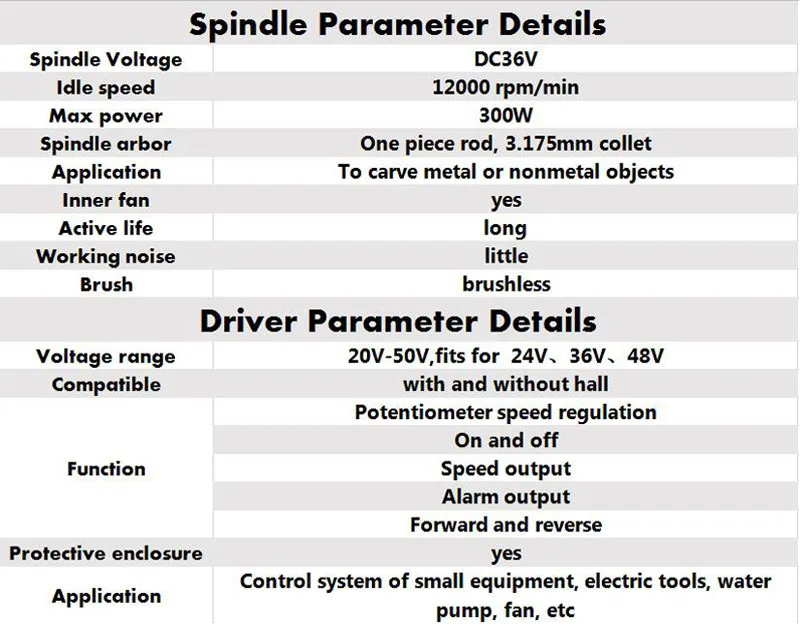 Spindle Parameter Details

| Spindle Voltage | DC36V |
|---|---|
| Idle speed | 12000 rpm/min |
| Max power | 300W |
| Spindle arbor | One piece rod, 3.175mm collet |
| Application | To carve metal or nonmetal objects |
| Inner fan | yes |
| Active life | long |
| Working noise | little |
| Brush | brushless |

Driver Parameter Details

| Voltage range | 20V-50V,fits for 24V、36V、48V |
|---|---|
| Compatible | with and without hall |
| Function | Potentiometer speed regulation |
| | On and off |
| | Speed output |
| | Alarm output |
| | Forward and reverse |
| Protective enclosure | yes |
| Application | Control system of small equipment, electric tools, water pump, fan, etc |